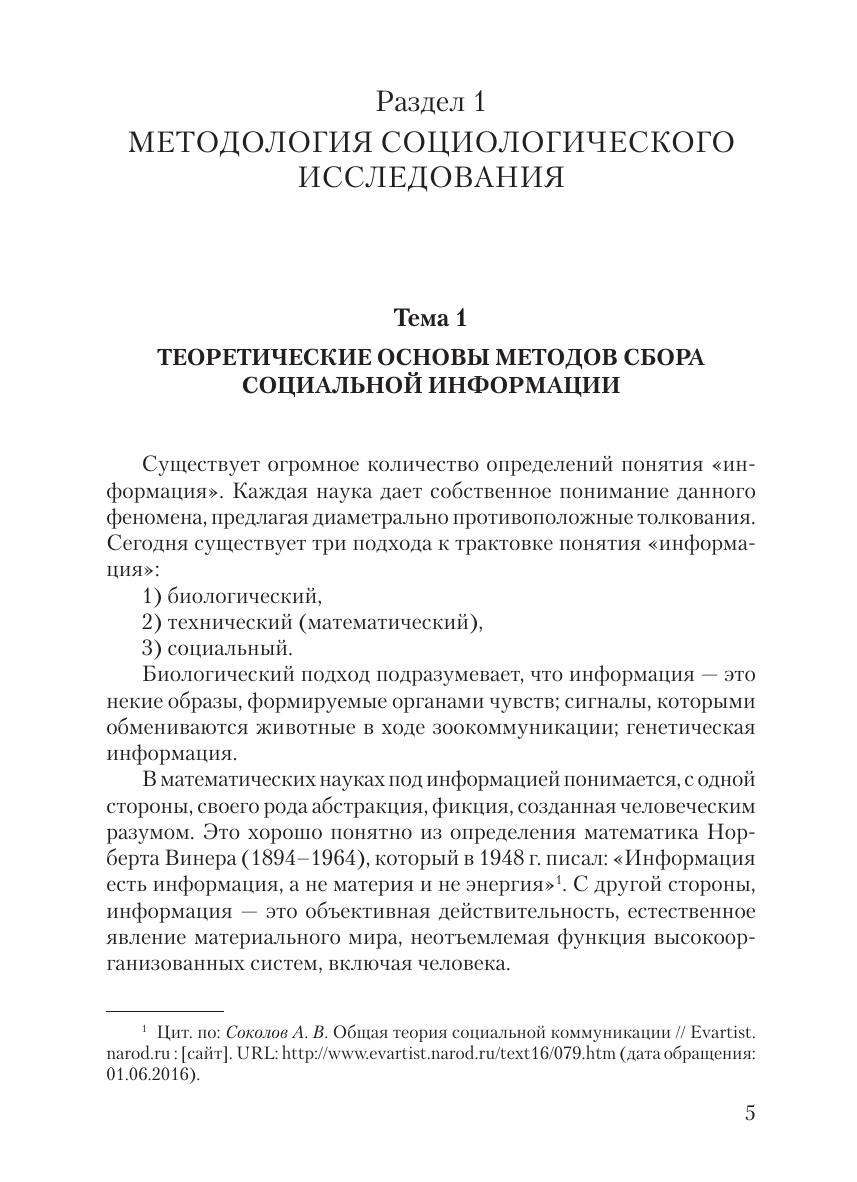 Раздел 1
МЕТОДОЛОГИЯ СОЦИОЛОГИЧЕСКОГО ИССЛЕДОВАНИЯ

Тема 1
ТЕОРЕТИЧЕСКИЕ ОСНОВЫ МЕТОДОВ СБОРА СОЦИАЛЬНОЙ ИНФОРМАЦИИ

Существует огромное количество определений понятия «информация». Каждая наука дает собственное понимание данного феномена, предлагая диаметрально противоположные толкования. Сегодня существует три подхода к трактовке понятия «информация»:

1) биологический,
2) технический (математический),
3) социальный.

Биологический подход подразумевает, что информация — это некие образы, формируемые органами чувств; сигналы, которыми обмениваются животные в ходе зоокоммуникации; генетическая информация.

В математических науках под информацией понимается, с одной стороны, своего рода абстракция, фикция, созданная человеческим разумом. Это хорошо понятно из определения математика Норберта Винера (1894–1964), который в 1948 г. писал: «Информация есть информация, а не материя и не энергия»$^1$. С другой стороны, информация — это объективная действительность, естественное явление материального мира, неотъемлемая функция высокоорганизованных систем, включая человека.

$^1$ Цит. по: Соколов А. В. Общая теория социальной коммуникации // Evartist.narod.ru : [сайт]. URL: http://www.evartist.narod.ru/text16/079.htm (дата обращения: 01.06.2016).

5